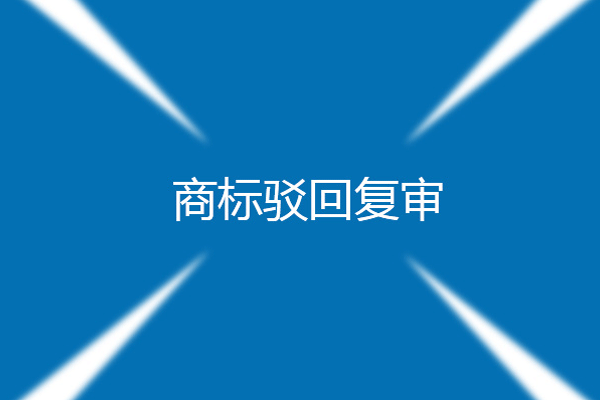 商标驳回复审